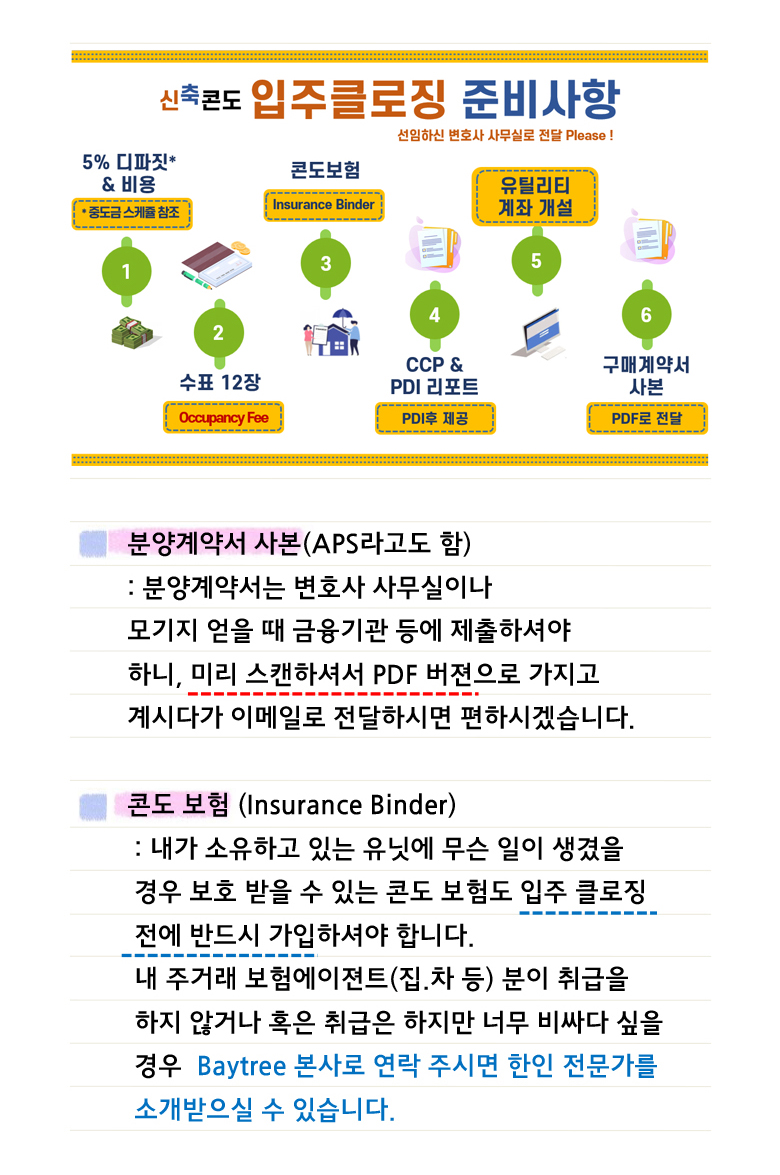 신축콘도 입주클로징 준비사항

선임하신 변호사 사무실로 전달 Please !

5% 디파짓* & 비용
* 중도금 스케쥴 참조

1

2
수표 12장
Occupancy Fee

콘도보험
Insurance Binder

3

4
CCP & PDI 리포트
PDI후 제공

유틸리티 계좌 개설

5

6
구매계약서 사본
PDF로 전달

분양계약서 사본(APS라고도 함)
: 분양계약서는 변호사 사무실이나 모기지 얻을 때 금융기관 등에 제출하셔야 하니, 미리 스캔하셔서 PDF 버젼으로 가지고 계시다가 이메일로 전달하시면 편하시겠습니다.

콘도 보험 (Insurance Binder)
: 내가 소유하고 있는 유닛에 무슨 일이 생겼을 경우 보호 받을 수 있는 콘도 보험도 입주 클로징 전에 반드시 가입하셔야 합니다.
내 주거래 보험에이젼트(집.차 등) 분이 취급을 하지 않거나 혹은 취급은 하지만 너무 비싸다 싶을 경우 Baytree 본사로 연락 주시면 한인 전문가를 소개받으실 수 있습니다.